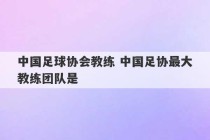 中国足球协会教练 中国足协最大教练团队是